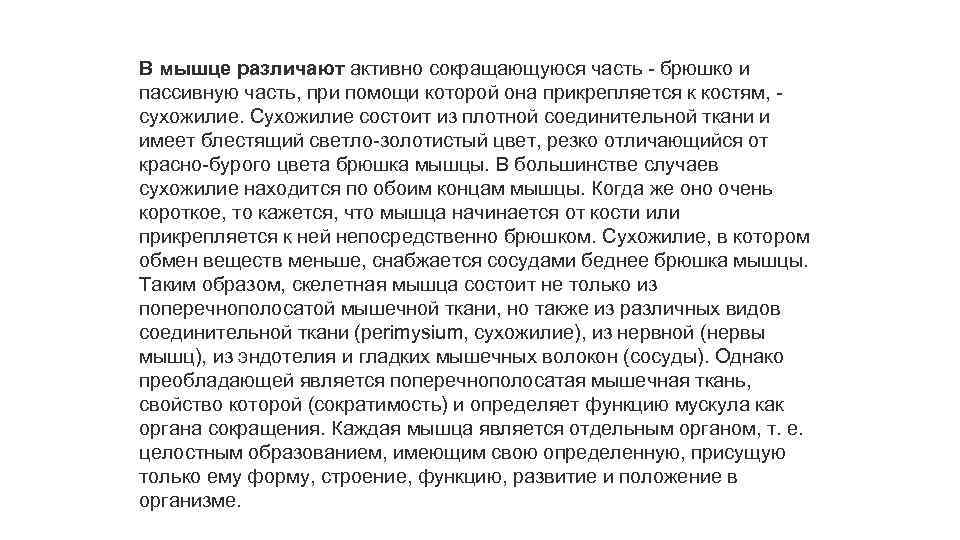 В мышце различают активно сокращающуюся часть - брюшко и пассивную часть, при помощи которой она прикрепляется к костям, - сухожилие. Сухожилие состоит из плотной соединительной ткани и имеет блестящий светло-золотистый цвет, резко отличающийся от красно-бурого цвета брюшка мышцы. В большинстве случаев сухожилие находится по обоим концам мышцы. Когда же оно очень короткое, то кажется, что мышца начинается от кости или прикрепляется к ней непосредственно брюшком. Сухожилие, в котором обмен веществ меньше, снабжается сосудами беднее брюшка мышцы. Таким образом, скелетная мышца состоит не только из поперечнополосатой мышечной ткани, но также из различных видов соединительной ткани (perimysium, сухожилие), из нервной (нервы мышц), из эндотелия и гладких мышечных волокон (сосуды). Однако преобладающей является поперечнополосатая мышечная ткань, свойство которой (сократимость) и определяет функцию мускула как органа сокращения. Каждая мышца является отдельным органом, т. е. целостным образованием, имеющим свою определенную, присущую только ему форму, строение, функцию, развитие и положение в организме.